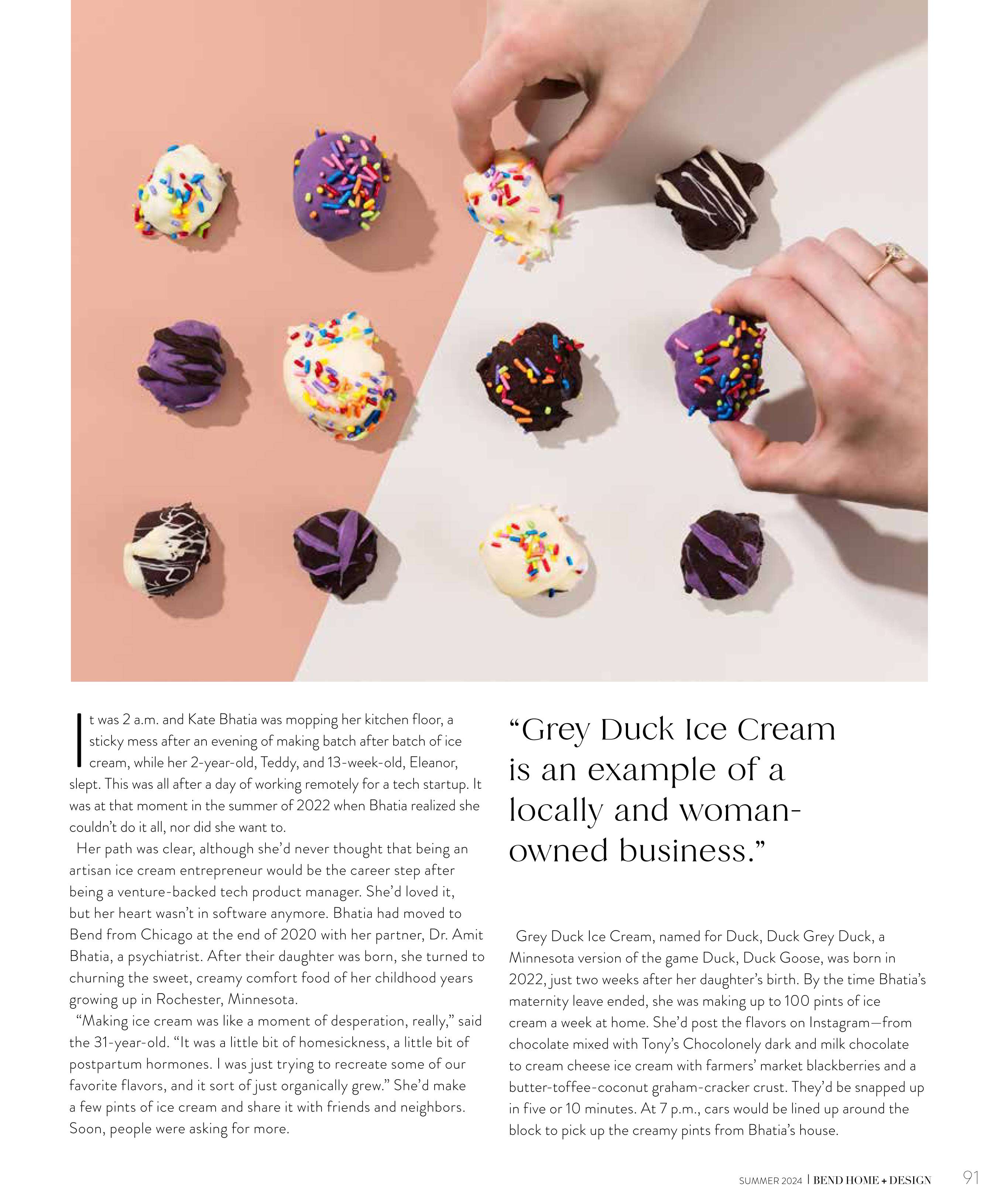 It was 2 a.m. and Kate Bhatia was mopping her kitchen floor, a sticky mess after an evening of making batch after batch of ice cream, while her 2-year-old, Teddy, and 13-week-old, Eleanor, slept. This was all after a day of working remotely for a tech startup. It was at that moment in the summer of 2022 when Bhatia realized she couldn't do it all, nor did she want to.

Her path was clear, although she'd never thought that being an artisan ice cream entrepreneur would be the career step after being a venture-backed tech product manager. She'd loved it, but her heart wasn't in software anymore. Bhatia had moved to Bend from Chicago at the end of 2020 with her partner, Dr. Amit Bhatia, a psychiatrist. After their daughter was born, she turned to churning the sweet, creamy comfort food of her childhood years growing up in Rochester, Minnesota.

"Making ice cream was like a moment of desperation, really," said the 31-year-old. "It was a little bit of homesickness, a little bit of postpartum hormones. I was just trying to recreate some of our favorite flavors, and it sort of just organically grew." She'd make a few pints of ice cream and share it with friends and neighbors. Soon, people were asking for more.

"Grey Duck Ice Cream is an example of a locally and woman-owned business."

Grey Duck Ice Cream, named for Duck, Duck Grey Duck, a Minnesota version of the game Duck, Duck Goose, was born in 2022, just two weeks after her daughter's birth. By the time Bhatia's maternity leave ended, she was making up to 100 pints of ice cream a week at home. She'd post the flavors on Instagram—from chocolate mixed with Tony's Chocolonely dark and milk chocolate to cream cheese ice cream with farmers' market blackberries and a butter-toffee-coconut graham-cracker crust. They'd be snapped up in five or 10 minutes. At 7 p.m., cars would be lined up around the block to pick up the creamy pints from Bhatia's house.

SUMMER 2024 | BEND HOME + DESIGN 91